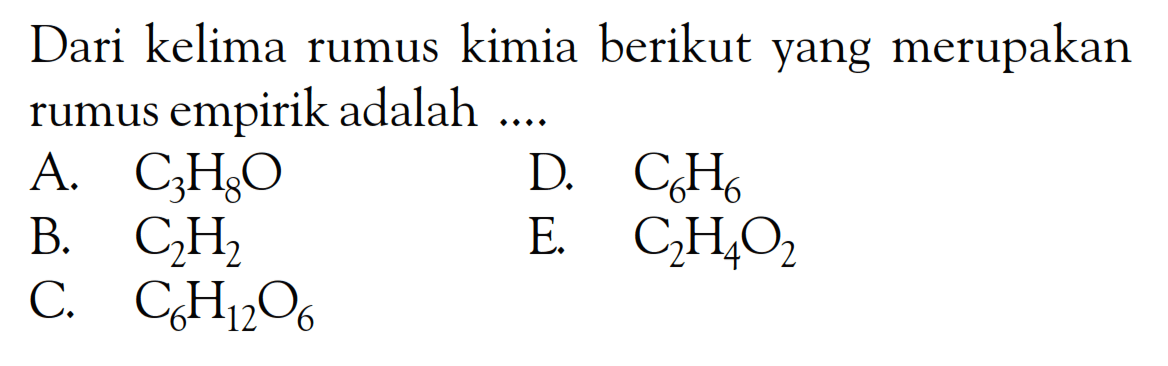 Dari kelima rumus kimia berikut yang merupakan rumus empirik adalah ....

A. $C_3H_8O$

B. $C_2H_2$

C. $C_6H_{12}O_6$

D. $C_6H_6$

E. $C_2H_4O_2$